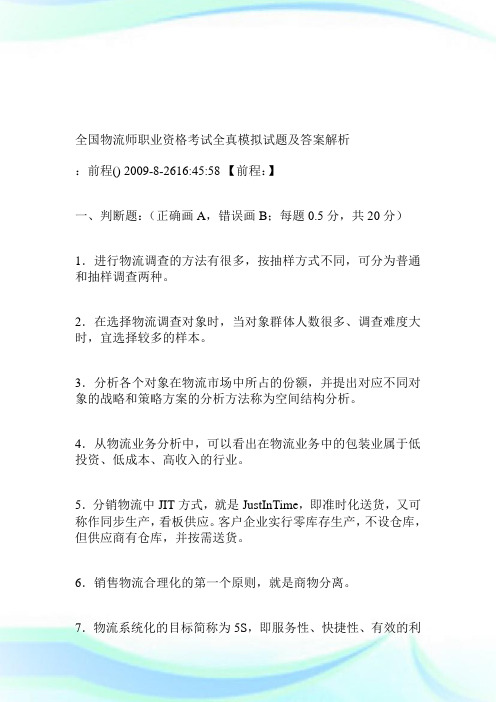 全国物流师职业资格考试全真模拟试题及答案解析

：前程() 2009-8-2616:45:58 【前程：】

一、判断题：（正确画 A，错误画 B；每题 0.5 分，共 20 分）

1．进行物流调查的方法有很多，按抽样方式不同，可分为普通和抽样调查两种。

2．在选择物流调查对象时，当对象群体人数很多、调查难度大时，宜选择较多的样本。

3．分析各个对象在物流市场中所占的份额，并提出对应不同对象的战略和策略方案的分析方法称为空间结构分析。

4．从物流业务分析中，可以看出在物流业务中的包装业属于低投资、低成本、高收入的行业。

5．分销物流中 JIT 方式，就是 JustInTime，即准时化送货，又可称作同步生产，看板供应。客户企业实行零库存生产，不设仓库，但供应商有仓库，并按需送货。

6．销售物流合理化的第一个原则，就是商物分离。

7．物流系统化的目标简称为 5S，即服务性、快捷性、有效的利